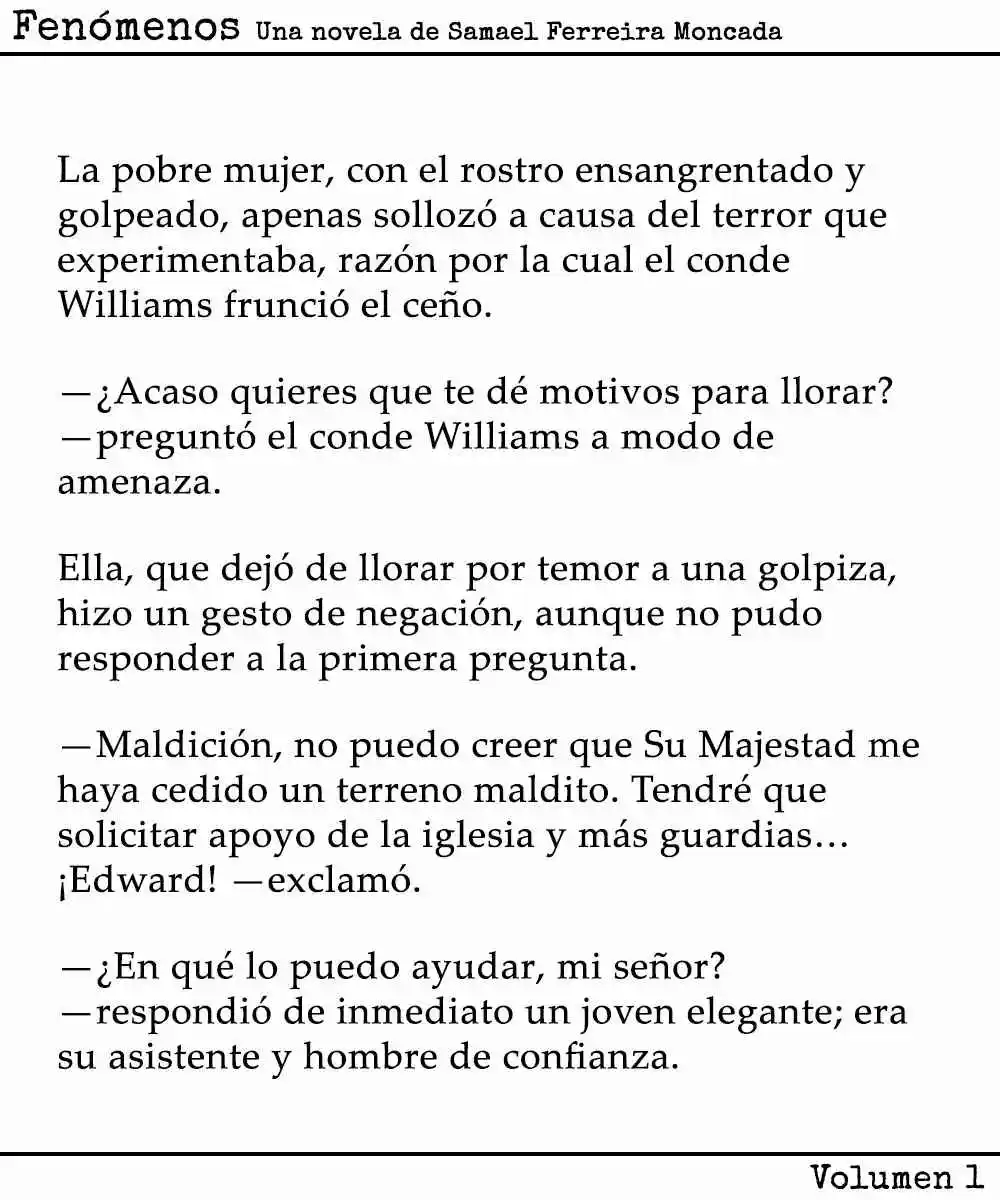 Fenómenos Una novela de Samael Ferreira Moncada

La pobre mujer, con el rostro ensangrentado y golpeado, apenas sollozó a causa del terror que experimentaba, razón por la cual el conde Williams frunció el ceño.

—¿Acaso quieres que te dé motivos para llorar? —preguntó el conde Williams a modo de amenaza.

Ella, que dejó de llorar por temor a una golpiza, hizo un gesto de negación, aunque no pudo responder a la primera pregunta.

—Maldición, no puedo creer que Su Majestad me haya cedido un terreno maldito. Tendré que solicitar apoyo de la iglesia y más guardias… ¡Edward! —exclamó.

—¿En qué lo puedo ayudar, mi señor? —respondió de inmediato un joven elegante; era su asistente y hombre de confianza.

Volumen 1